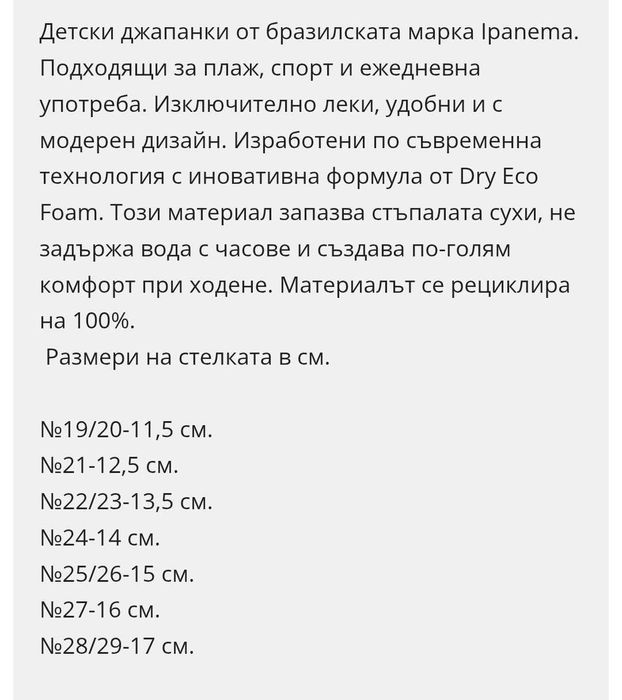 Детски джапанки от бразилската марка Ipanema. Подходящи за плаж, спорт и ежедневна употреба. Изключително леки, удобни и с модерен дизайн. Изработени по съвременна технология с иновативна формула от Dry Eco Foam. Този материал запазва стъпалата сухи, не задържа вода с часове и създава по-голям комфорт при ходене. Материалът се рециклира на 100%.
Размери на стелката в см.

№19/20-11,5 см.
№21-12,5 см.
№22/23-13,5 см.
№24-14 см.
№25/26-15 см.
№27-16 см.
№28/29-17 см.